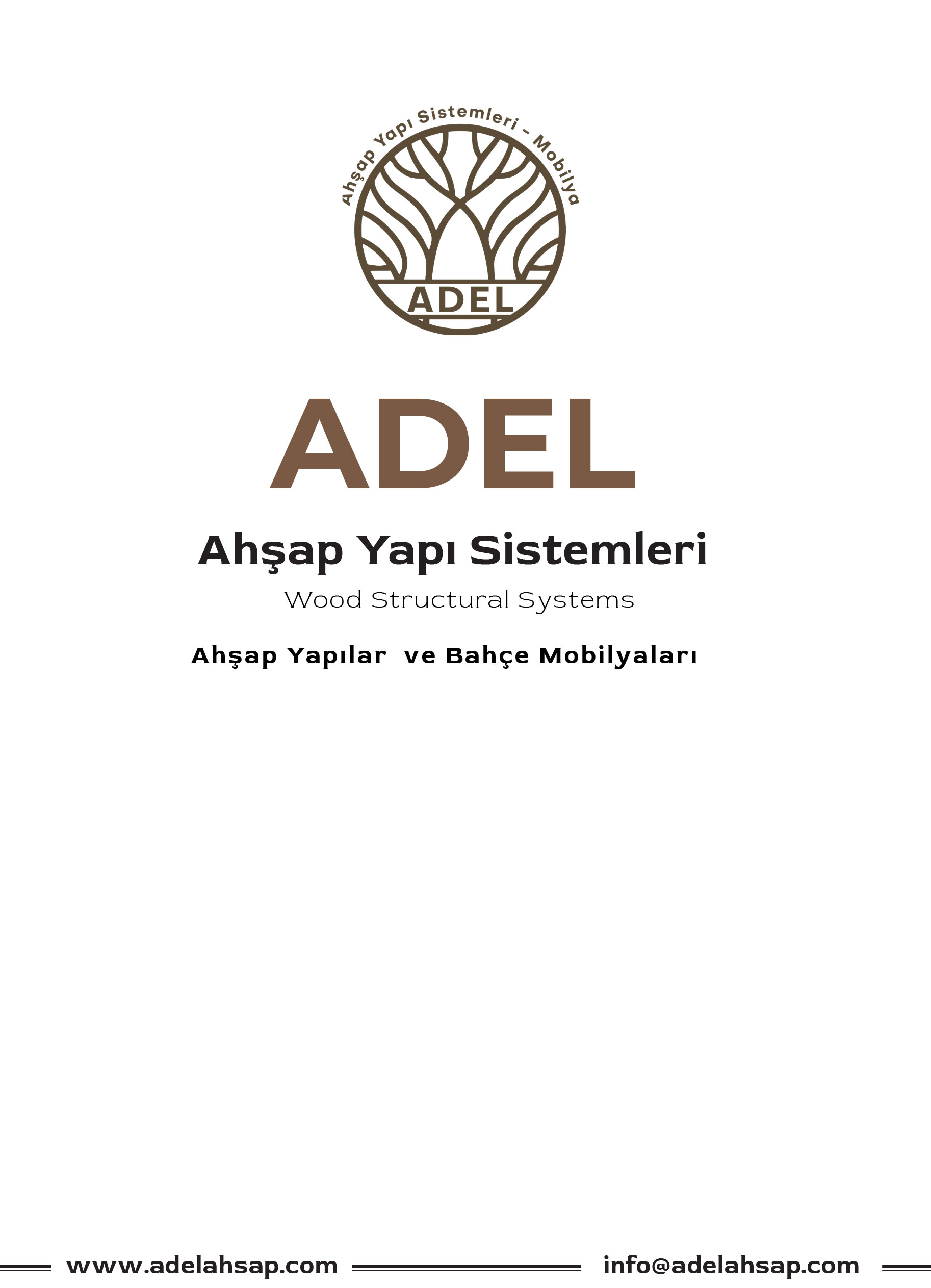 Ahşap Yapı Sistemleri - Mobilya

ADEL

ADEL

Ahşap Yapı Sistemleri

Wood Structural Systems

Ahşap Yapılar ve Bahçe Mobilyaları

www.adelahsap.com info@adelahsap.com